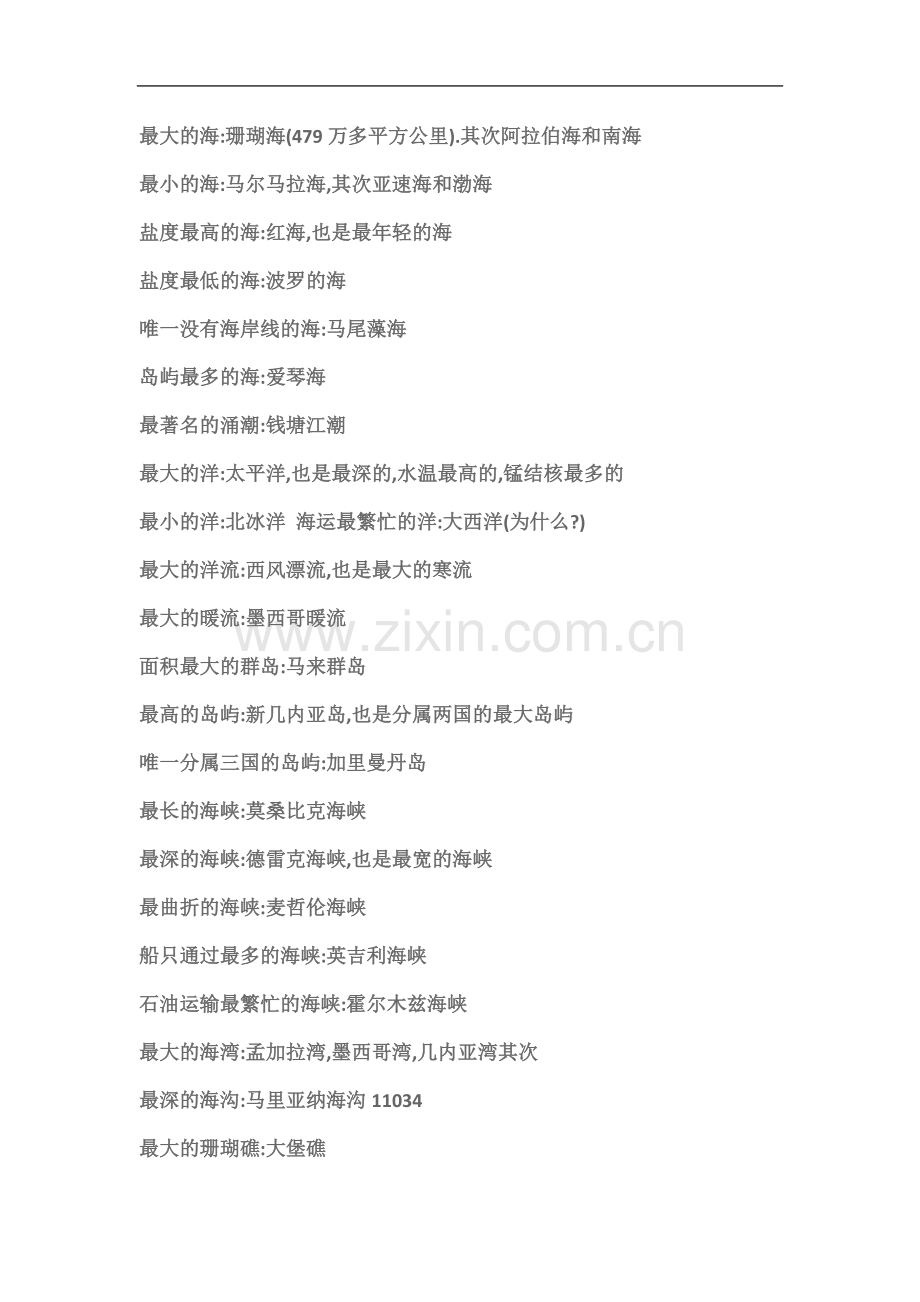 最大的海:珊瑚海(479 万多平方公里).其次阿拉伯海和南海

最小的海:马尔马拉海,其次亚速海和渤海

盐度最高的海:红海,也是最年轻的海

盐度最低的海:波罗的海

唯一没有海岸线的海:马尾藻海

岛屿最多的海:爱琴海

最著名的涌潮:钱塘江潮

最大的洋:太平洋,也是最深的,水温最高的,锰结核最多的

最小的洋:北冰洋 海运最繁忙的洋:大西洋(为什么?)

最大的洋流:西风漂流,也是最大的寒流

最大的暖流:墨西哥暖流

www.zixin.com.cn

面积最大的群岛:马来群岛

最高的岛屿:新几内亚岛,也是分属两国的最大岛屿

唯一分属三国的岛屿:加里曼丹岛

最长的海峡:莫桑比克海峡

最深的海峡:德雷克海峡,也是最宽的海峡

最曲折的海峡:麦哲伦海峡

船只通过最多的海峡:英吉利海峡

石油运输最繁忙的海峡:霍尔木兹海峡

最大的海湾:孟加拉湾,墨西哥湾,几内亚湾其次

最深的海沟:马里亚纳海沟 11034

最大的珊瑚礁:大堡礁